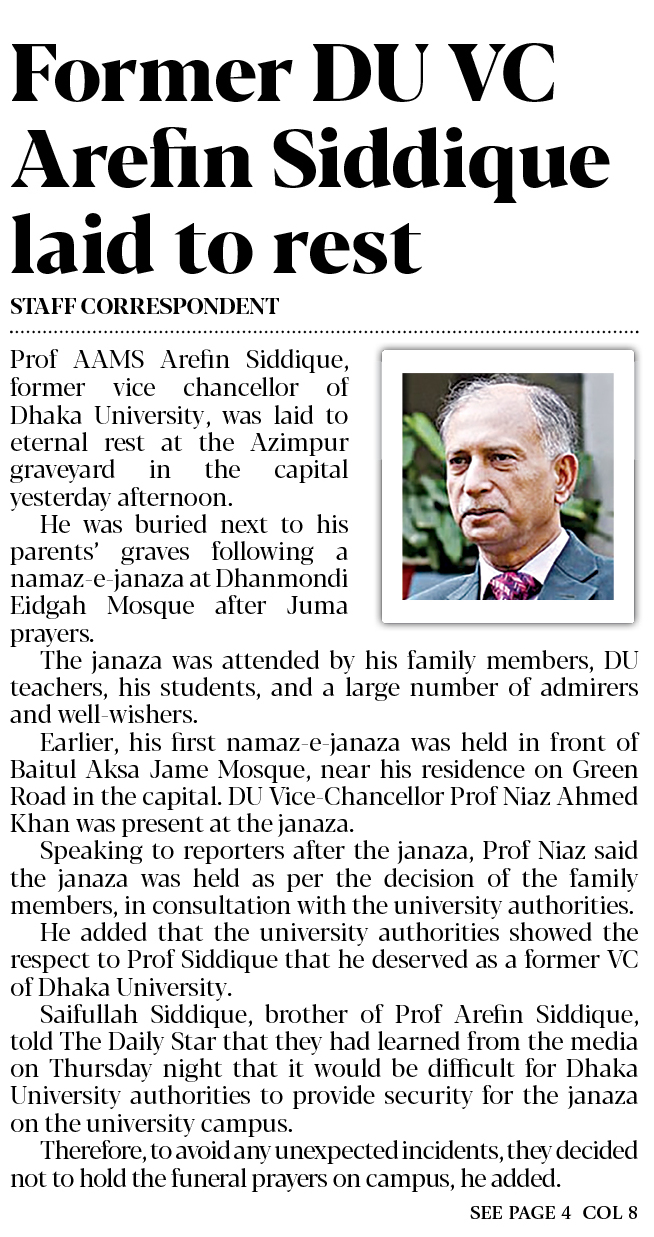 Former DU VC Arefin Siddique laid to rest

STAFF CORRESPONDENT

Prof AAMS Arefin Siddique, former vice chancellor of Dhaka University, was laid to eternal rest at the Azimpur graveyard in the capital yesterday afternoon.

He was buried next to his parents' graves following a namaz-e-janaza at Dhanmondi Eidgah Mosque after Juma prayers.

The janaza was attended by his family members, DU teachers, his students, and a large number of admirers and well-wishers.

Earlier, his first namaz-e-janaza was held in front of Baitul Aksa Jame Mosque, near his residence on Green Road in the capital. DU Vice-Chancellor Prof Niaz Ahmed Khan was present at the janaza.

Speaking to reporters after the janaza, Prof Niaz said the janaza was held as per the decision of the family members, in consultation with the university authorities.

He added that the university authorities showed the respect to Prof Siddique that he deserved as a former VC of Dhaka University.

Saifullah Siddique, brother of Prof Arefin Siddique, told The Daily Star that they had learned from the media on Thursday night that it would be difficult for Dhaka University authorities to provide security for the janaza on the university campus.

Therefore, to avoid any unexpected incidents, they decided not to hold the funeral prayers on campus, he added.

SEE PAGE 4 COL 8